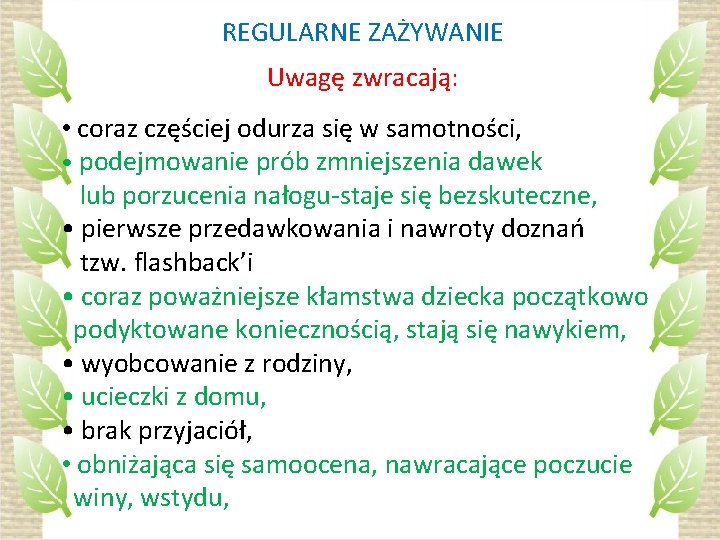 REGULARNE ZAŻYWANIE

Uwagę zwracają:

• coraz częściej odurza się w samotności,
• podejmowanie prób zmniejszenia dawek lub porzucenia nałogu-staje się bezskuteczne,
• pierwsze przedawkowania i nawroty doznań tzw. flashback'i
• coraz poważniejsze kłamstwa dziecka początkowo podyktowane koniecznością, stają się nawykiem,
• wyobcowanie z rodziny,
• ucieczki z domu,
• brak przyjaciół,
• obniżająca się samoocena, nawracające poczucie winy, wstydu,